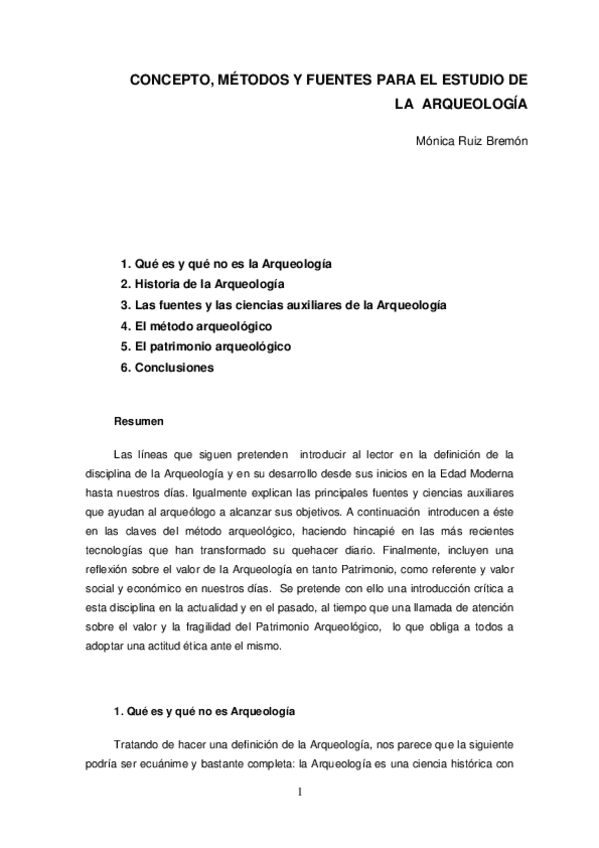 CONCEPTO, MÉTODOS Y FUENTES PARA EL ESTUDIO DE LA ARQUEOLOGÍA

Mónica Ruiz Bremón

1. Qué es y qué no es la Arqueología
2. Historia de la Arqueología
3. Las fuentes y las ciencias auxiliares de la Arqueología
4. El método arqueológico
5. El patrimonio arqueológico
6. Conclusiones

Resumen

Las líneas que siguen pretenden introducir al lector en la definición de la disciplina de la Arqueología y en su desarrollo desde sus inicios en la Edad Moderna hasta nuestros días. Igualmente explican las principales fuentes y ciencias auxiliares que ayudan al arqueólogo a alcanzar sus objetivos. A continuación introducen a éste en las claves del método arqueológico, haciendo hincapié en las más recientes tecnologías que han transformado su quehacer diario. Finalmente, incluyen una reflexión sobre el valor de la Arqueología en tanto Patrimonio, como referente y valor social y económico en nuestros días. Se pretende con ello una introducción crítica a esta disciplina en la actualidad y en el pasado, al tiempo que una llamada de atención sobre el valor y la fragilidad del Patrimonio Arqueológico, lo que obliga a todos a adoptar una actitud ética ante el mismo.

1. Qué es y qué no es Arqueología

Tratando de hacer una definición de la Arqueología, nos parece que la siguiente podría ser ecuánime y bastante completa: la Arqueología es una ciencia histórica con

1